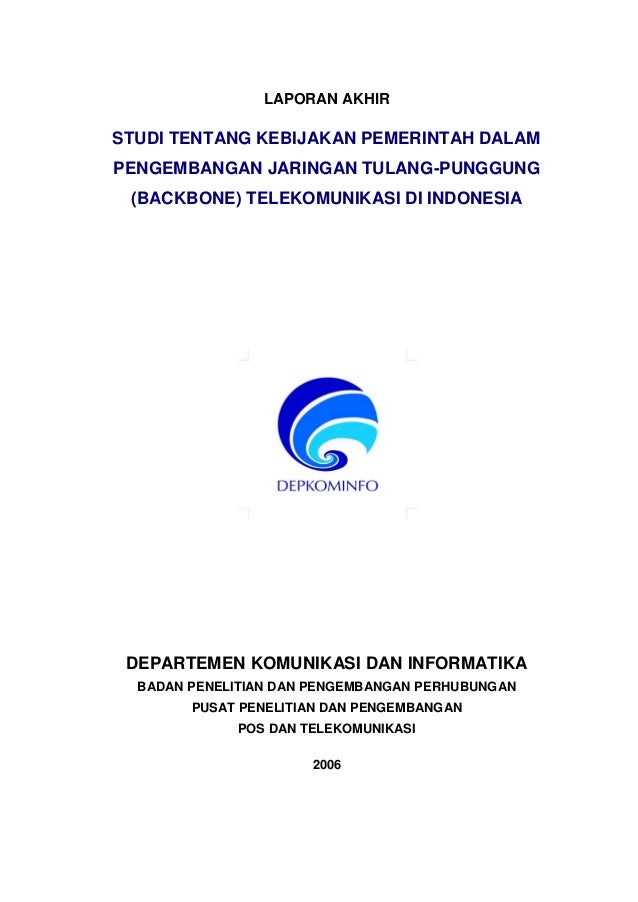 LAPORAN AKHIR

STUDI TENTANG KEBIJAKAN PEMERINTAH DALAM PENGEMBANGAN JARINGAN TULANG-PUNGGUNG (BACKBONE) TELEKOMUNIKASI DI INDONESIA

DEPKOMINFO

DEPARTEMEN KOMUNIKASI DAN INFORMATIKA
BADAN PENELITIAN DAN PENGEMBANGAN PERHUBUNGAN
PUSAT PENELITIAN DAN PENGEMBANGAN
POS DAN TELEKOMUNIKASI

2006